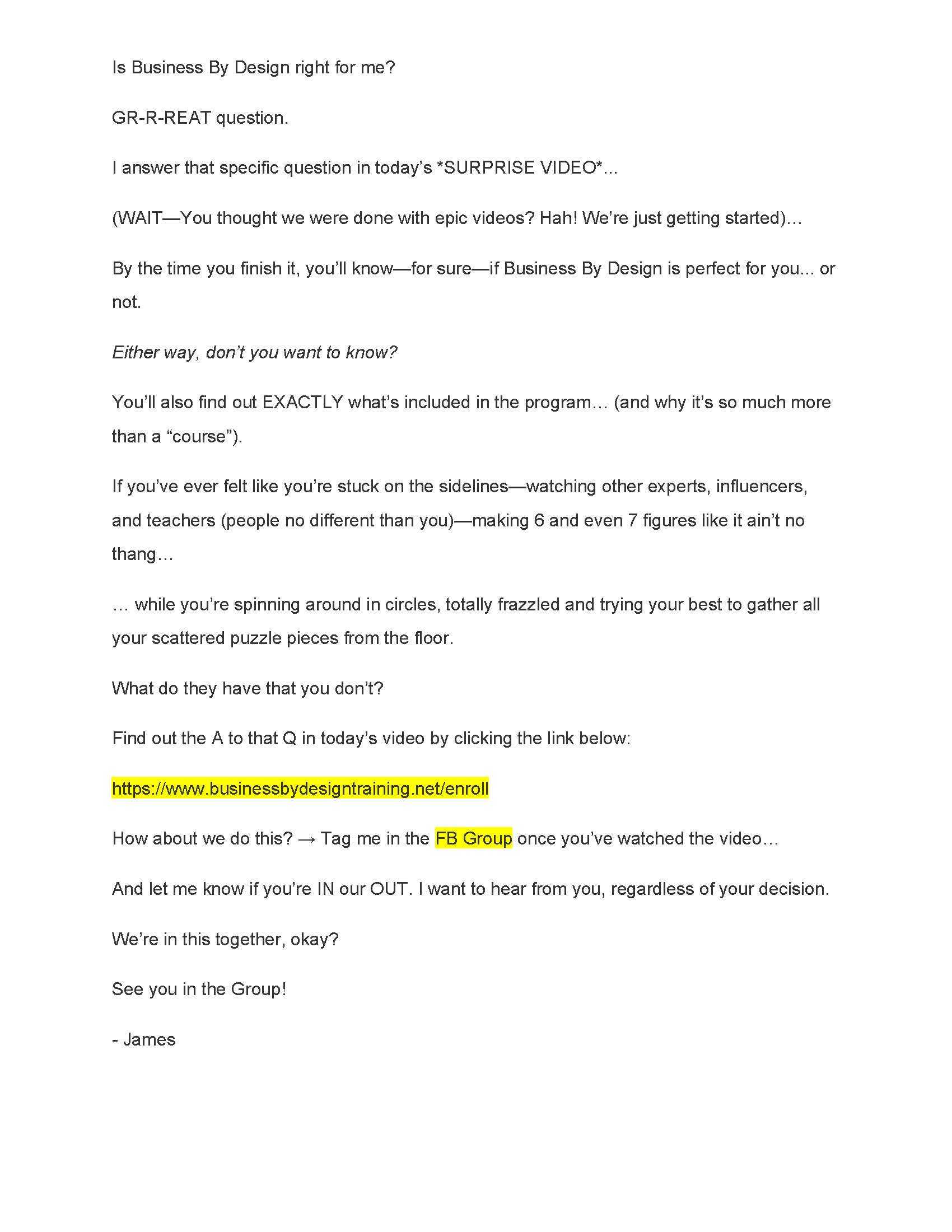 Is Business By Design right for me?

GR-R-REAT question.

I answer that specific question in today's *SURPRISE VIDEO*...

(WAIT—You thought we were done with epic videos? Hah! We're just getting started)…

By the time you finish it, you'll know—for sure—if Business By Design is perfect for you... or not.

Either way, don't you want to know?

You'll also find out EXACTLY what's included in the program… (and why it's so much more than a "course").

If you've ever felt like you're stuck on the sidelines—watching other experts, influencers, and teachers (people no different than you)—making 6 and even 7 figures like it ain't no thang…

… while you're spinning around in circles, totally frazzled and trying your best to gather all your scattered puzzle pieces from the floor.

What do they have that you don't?

Find out the A to that Q in today's video by clicking the link below:

https://www.businessbydesigntraining.net/enroll

How about we do this? → Tag me in the FB Group once you've watched the video…

And let me know if you're IN our OUT. I want to hear from you, regardless of your decision.

We're in this together, okay?

See you in the Group!

- James